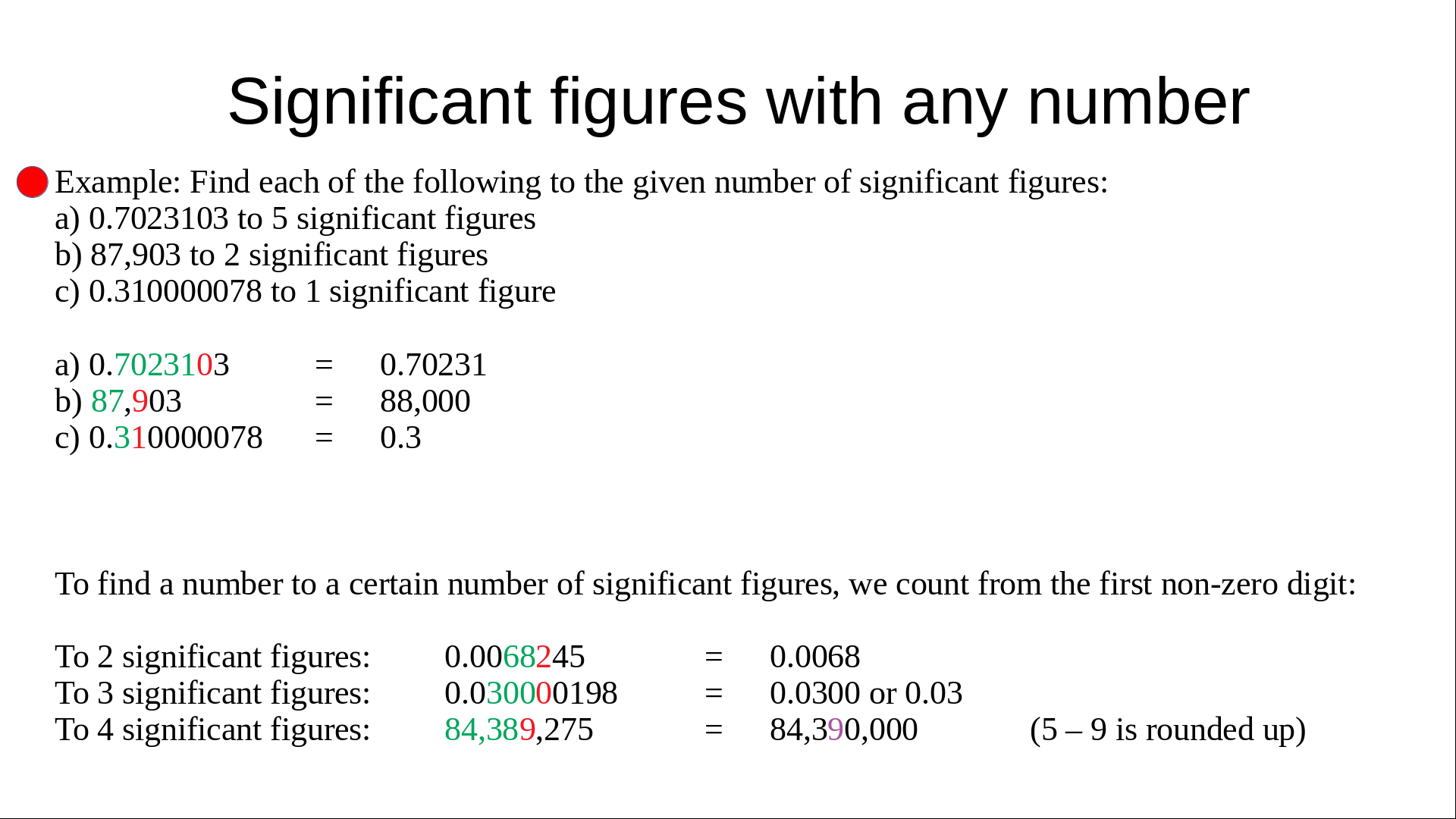 Significant figures with any number

Example: Find each of the following to the given number of significant figures:
a) 0.7023103 to 5 significant figures
b) 87,903 to 2 significant figures
c) 0.310000078 to 1 significant figure

a) 0.7023103 = 0.70231
b) 87,903 = 88,000
c) 0.310000078 = 0.3

To find a number to a certain number of significant figures, we count from the first non-zero digit:

To 2 significant figures: 0.0068245 = 0.0068
To 3 significant figures: 0.030000198 = 0.0300 or 0.03
To 4 significant figures: 84,389,275 = 84,390,000 (5 – 9 is rounded up)